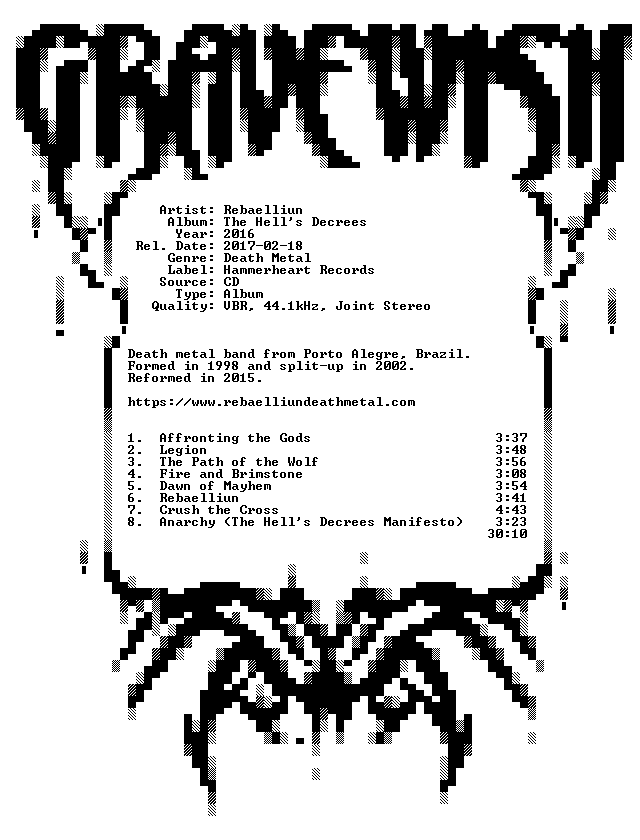 GRAVEWISH

Artist: Rebaelliun
Album: The Hell's Decrees
Year: 2016
Rel. Date: 2017-02-18
Genre: Death Metal
Label: Hammerheart Records
Source: CD
Type: Album
Quality: VBR, 44.1kHz, Joint Stereo

Death metal band from Porto Alegre, Brazil. Formed in 1998 and split-up in 2002. Reformed in 2015.

https://www.rebaelliundeathmetal.com

1. Affronting the Gods 3:37
2. Legion 3:48
3. The Path of the Wolf 3:56
4. Fire and Brimstone 3:08
5. Dawn of Mayhem 3:54
6. Rebaelliun 3:41
7. Crush the Cross 4:43
8. Anarchy (The Hell's Decrees Manifesto) 3:23
30:10